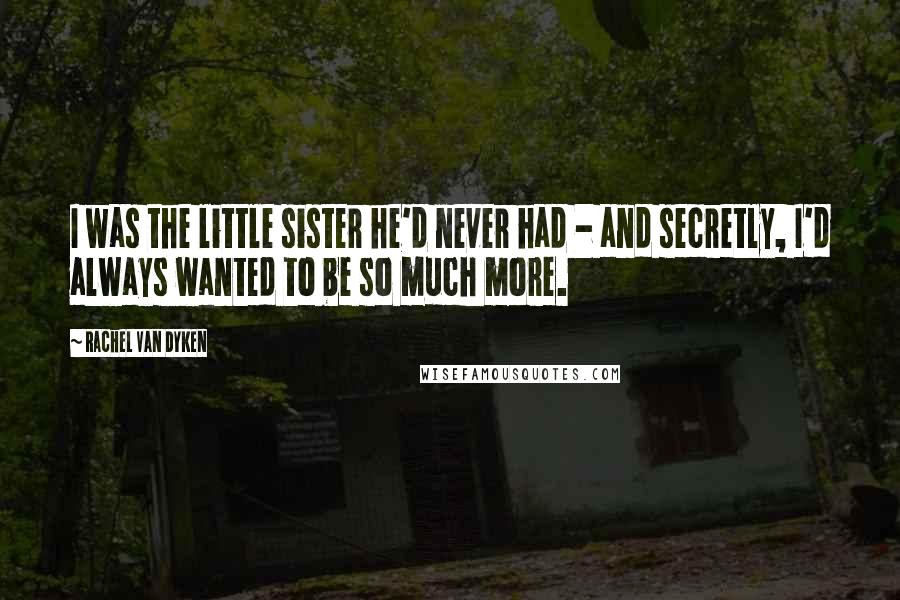 I WAS THE LITTLE SISTER HE'D NEVER HAD - AND SECRETLY, I'D ALWAYS WANTED TO BE SO MUCH MORE.

~ RACHEL VAN DYKEN

WISEFAMOUSQUOTES.COM